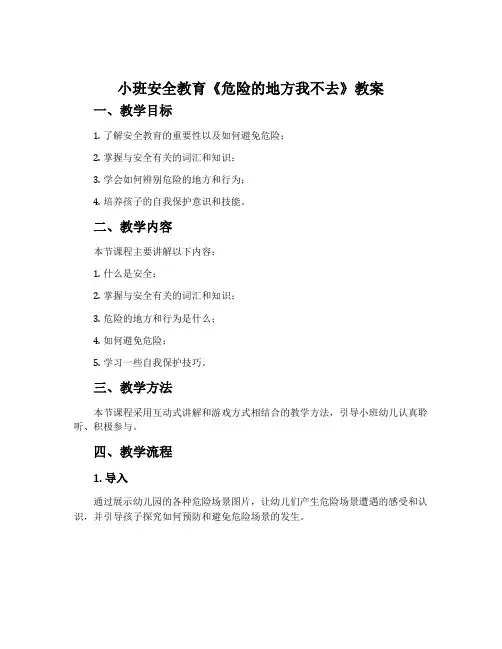 小班安全教育《危险的地方我不去》教案

一、教学目标

1. 了解安全教育的重要性以及如何避免危险；

2. 掌握与安全有关的词汇和知识；

3. 学会如何辨别危险的地方和行为；

4. 培养孩子的自我保护意识和技能。

二、教学内容

本节课程主要讲解以下内容：

1. 什么是安全；

2. 掌握与安全有关的词汇和知识；

3. 危险的地方和行为是什么；

4. 如何避免危险；

5. 学习一些自我保护技巧。

三、教学方法

本节课程采用互动式讲解和游戏方式相结合的教学方法，引导小班幼儿认真聆听、积极参与。

四、教学流程

1. 导入

通过展示幼儿园的各种危险场景图片，让幼儿们产生危险场景遭遇的感受和认识，并引导孩子探究如何预防和避免危险场景的发生。